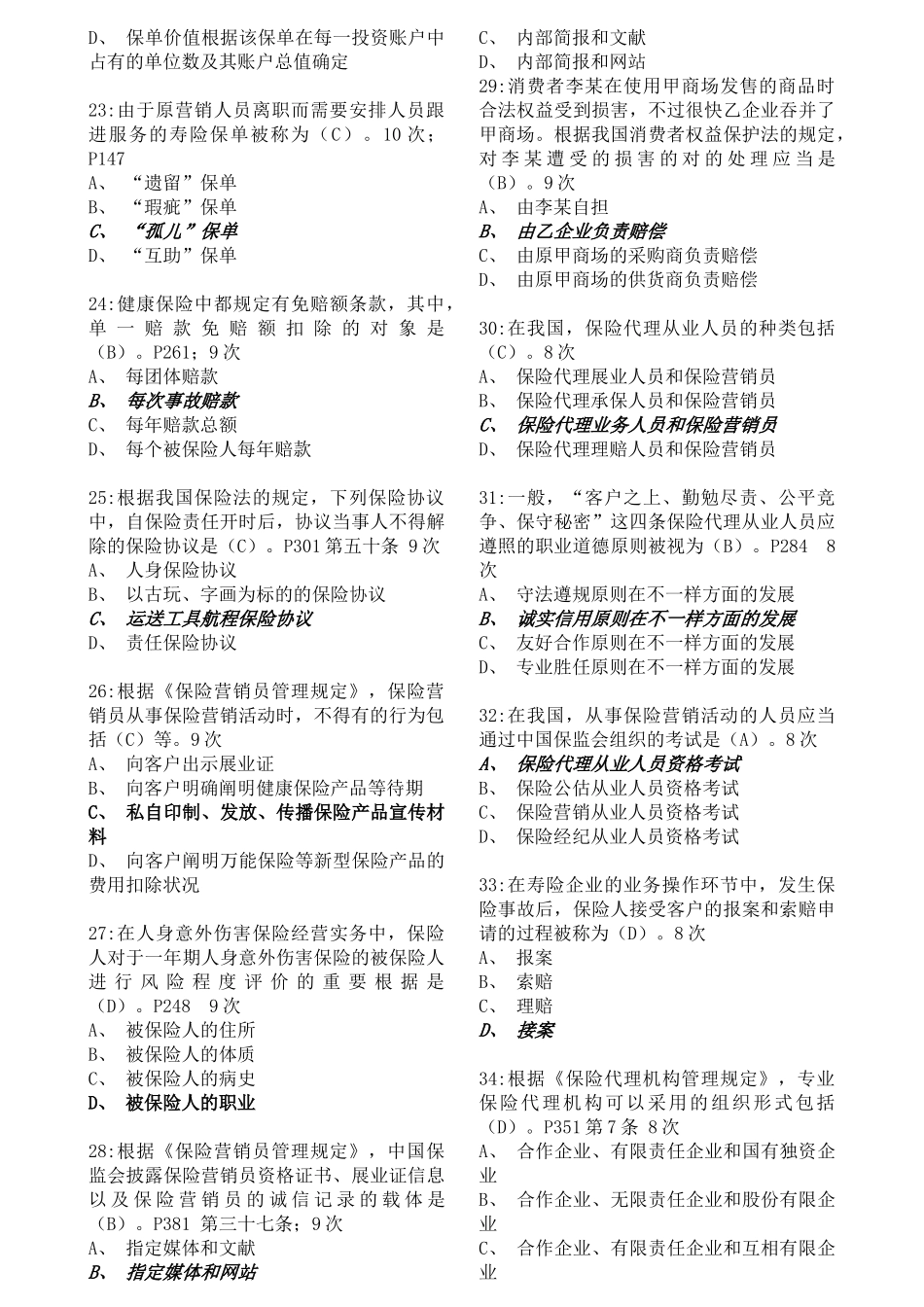 D、 保单价值根据该保单在每一投资账户中占有的单位数及其账户总值确定

23:由于原营销人员离职而需要安排人员跟进服务的寿险保单被称为（C）。10次；P147
A、 “遗留”保单
B、 “瑕疵”保单
C、 “孤儿”保单
D、 “互助”保单

24:健康保险中都规定有免赔额条款，其中，单一赔款免赔额扣除的对象是（B）。P261；9次
A、 每团体赔款
B、 每次事故赔款
C、 每年赔款总额
D、 每个被保险人每年赔款

25:根据我国保险法的规定，下列保险协议中，自保险责任开时后，协议当事人不得解除的保险协议是（C）。P301第五十条 9次
A、 人身保险协议
B、 以古玩、字画为标的的保险协议
C、 运送工具航程保险协议
D、 责任保险协议

26:根据《保险营销员管理规定》，保险营销员从事保险营销活动时，不得有的行为包括（C）等。9次
A、 向客户出示展业证
B、 向客户明确阐明健康保险产品等待期
C、 私自印制、发放、传播保险产品宣传材料
D、 向客户阐明万能保险等新型保险产品的费用扣除状况

27:在人身意外伤害保险经营实务中，保险人对于一年期人身意外伤害保险的被保险人进行风险程度评价的重要根据是（D）。P248 9次
A、 被保险人的住所
B、 被保险人的体质
C、 被保险人的病史
D、 被保险人的职业

28:根据《保险营销员管理规定》，中国保监会披露保险营销员资格证书、展业证信息以及保险营销员的诚信记录的载体是（B）。P381 第三十七条；9次
A、 指定媒体和文献
B、 指定媒体和网站
C、 内部简报和文献
D、 内部简报和网站

29:消费者李某在使用甲商场发售的商品时合法权益受到损害，不过很快乙企业吞并了甲商场。根据我国消费者权益保护法的规定，对李某遭受的损害的对的处理应当是（B）。9次
A、 由李某自担
B、 由乙企业负责赔偿
C、 由原甲商场的采购商负责赔偿
D、 由原甲商场的供货商负责赔偿

30:在我国，保险代理从业人员的种类包括（C）。8次
A、 保险代理展业人员和保险营销员
B、 保险代理承保人员和保险营销员
C、 保险代理业务人员和保险营销员
D、 保险代理理赔人员和保险营销员

31:一般，“客户之上、勤勉尽责、公平竞争、保守秘密”这四条保险代理从业人员应遵照的职业道德原则被视为（B）。P284 8次
A、 守法遵规原则在不一样方面的发展
B、 诚实信用原则在不一样方面的发展
C、 友好合作原则在不一样方面的发展
D、 专业胜任原则在不一样方面的发展

32:在我国，从事保险营销活动的人员应当通过中国保监会组织的考试是（A）。8次
A、 保险代理从业人员资格考试
B、 保险公估从业人员资格考试
C、 保险营销从业人员资格考试
D、 保险经纪从业人员资格考试

33:在寿险企业的业务操作环节中，发生保险事故后，保险人接受客户的报案和索赔申请的过程被称为（D）。8次
A、 报案
B、 索赔
C、 理赔
D、 接案

34:根据《保险代理机构管理规定》，专业保险代理机构可以采用的组织形式包括（D）。P351第7条 8次
A、 合作企业、有限责任企业和国有独资企业
B、 合作企业、无限责任企业和股份有限企业
C、 合作企业、有限责任企业和互相有限企业